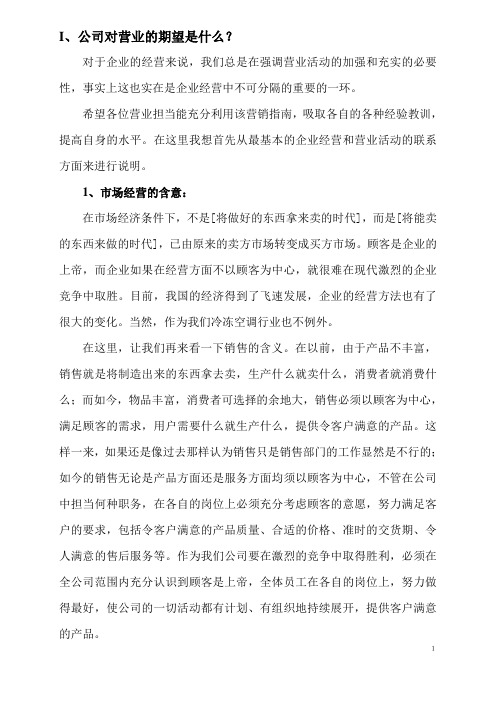 I、公司对营业的期望是什么？

对于企业的经营来说，我们总是在强调营业活动的加强和充实的必要性，事实上这也实在是企业经营中不可分隔的重要的一环。

希望各位营业担当能充分利用该营销指南，吸取各自的各种经验教训，提高自身的水平。在这里我想首先从最基本的企业经营和营业活动的联系方面来进行说明。

1、市场经营的含意：

在市场经济条件下，不是[将做好的东西拿来卖的时代]，而是[将能卖的东西来做的时代]，已由原来的卖方市场转变成买方市场。顾客是企业的上帝，而企业如果在经营方面不以顾客为中心，就很难在现代激烈的企业竞争中取胜。目前，我国的经济得到了飞速发展，企业的经营方法也有了很大的变化。当然，作为我们冷冻空调行业也不例外。

在这里，让我们再来看一下销售的含义。在以前，由于产品不丰富，销售就是将制造出来的东西拿去卖，生产什么就卖什么，消费者就消费什么；而如今，物品丰富，消费者可选择的余地大，销售必须以顾客为中心，满足顾客的需求，用户需要什么就生产什么，提供令客户满意的产品。这样一来，如果还是像过去那样认为销售只是销售部门的工作显然是不行的；如今的销售无论是产品方面还是服务方面均须以顾客为中心，不管在公司中担当何种职务，在各自的岗位上必须充分考虑顾客的意愿，努力满足客户的要求，包括令客户满意的产品质量、合适的价格、准时的交货期、令人满意的售后服务等。作为我们公司要在激烈的竞争中取得胜利，必须在全公司范围内充分认识到顾客是上帝，全体员工在各自的岗位上，努力做得最好，使公司的一切活动都有计划、有组织地持续展开，提供客户满意的产品。

1